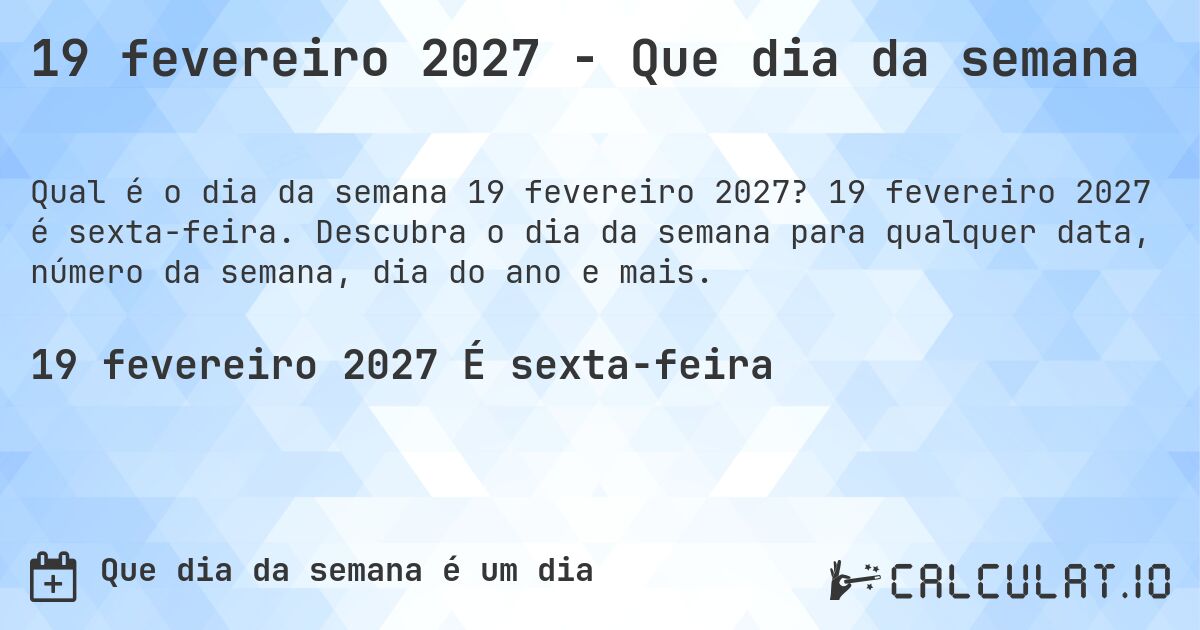 19 fevereiro 2027 - Que dia da semana

Qual é o dia da semana 19 fevereiro 2027? 19 fevereiro 2027 é sexta-feira. Descubra o dia da semana para qualquer data, número da semana, dia do ano e mais.

19 fevereiro 2027 É sexta-feira

Que dia da semana é um dia

CALCULAT.IO